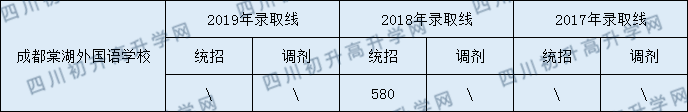 | 成都棠湖外国语学校 | 2019年录取线 | | 2018年录取线 | | 2017年录取线 | |
|---|---|---|---|---|---|---|
| | 统招 | 调剂 | 统招 | 调剂 | 统招 | 调剂 |
| | \ | \ | 580 | \ | \ | \ |

四川初升高升学网
四川初升高升学网
四川初升高升学网